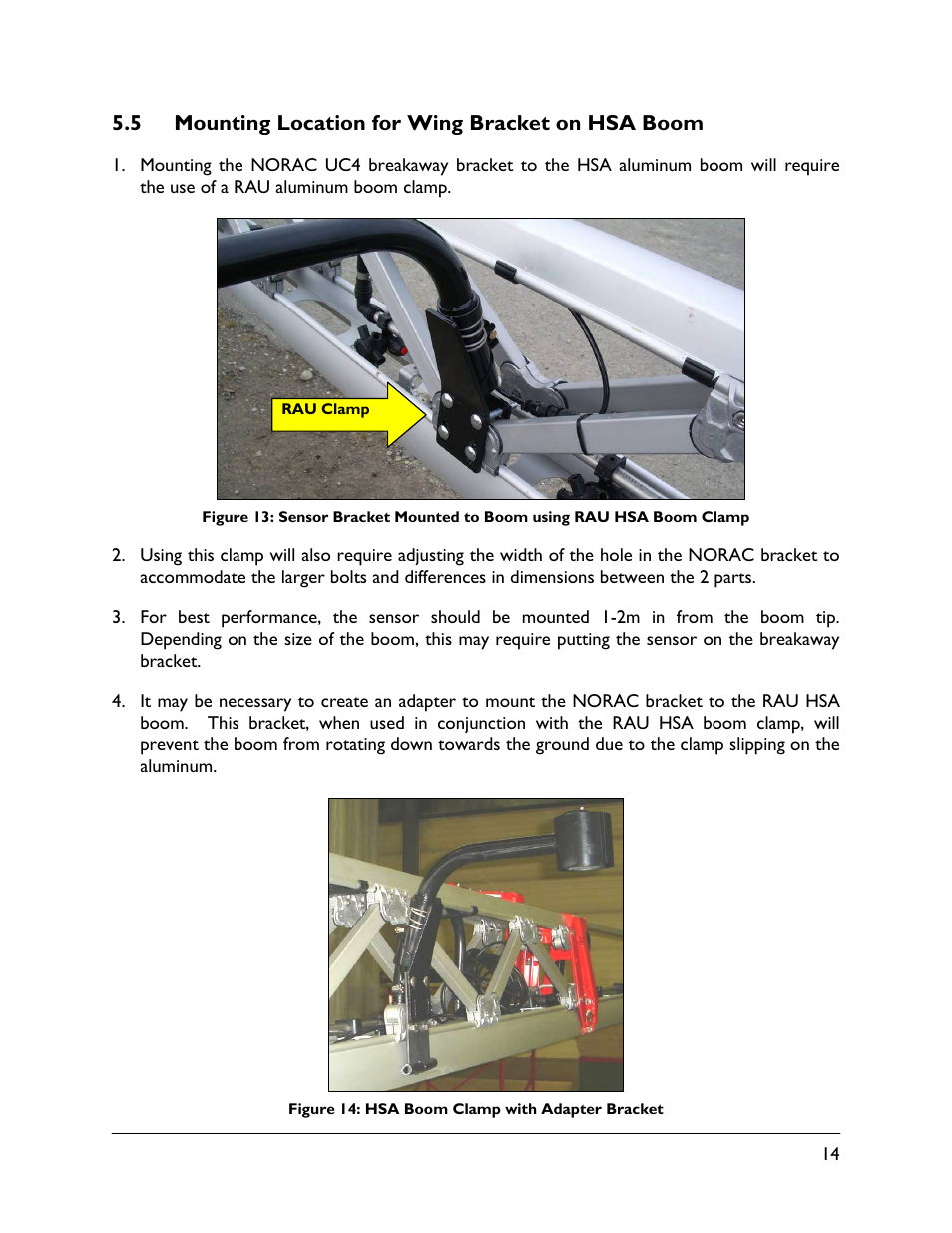 5.5 Mounting Location for Wing Bracket on HSA Boom

1. Mounting the NORAC UC4 breakaway bracket to the HSA aluminum boom will require the use of a RAU aluminum boom clamp.

RAU Clamp

Figure 13: Sensor Bracket Mounted to Boom using RAU HSA Boom Clamp

2. Using this clamp will also require adjusting the width of the hole in the NORAC bracket to accommodate the larger bolts and differences in dimensions between the 2 parts.

3. For best performance, the sensor should be mounted 1-2m in from the boom tip. Depending on the size of the boom, this may require putting the sensor on the breakaway bracket.

4. It may be necessary to create an adapter to mount the NORAC bracket to the RAU HSA boom. This bracket, when used in conjunction with the RAU HSA boom clamp, will prevent the boom from rotating down towards the ground due to the clamp slipping on the aluminum.

Figure 14: HSA Boom Clamp with Adapter Bracket

14